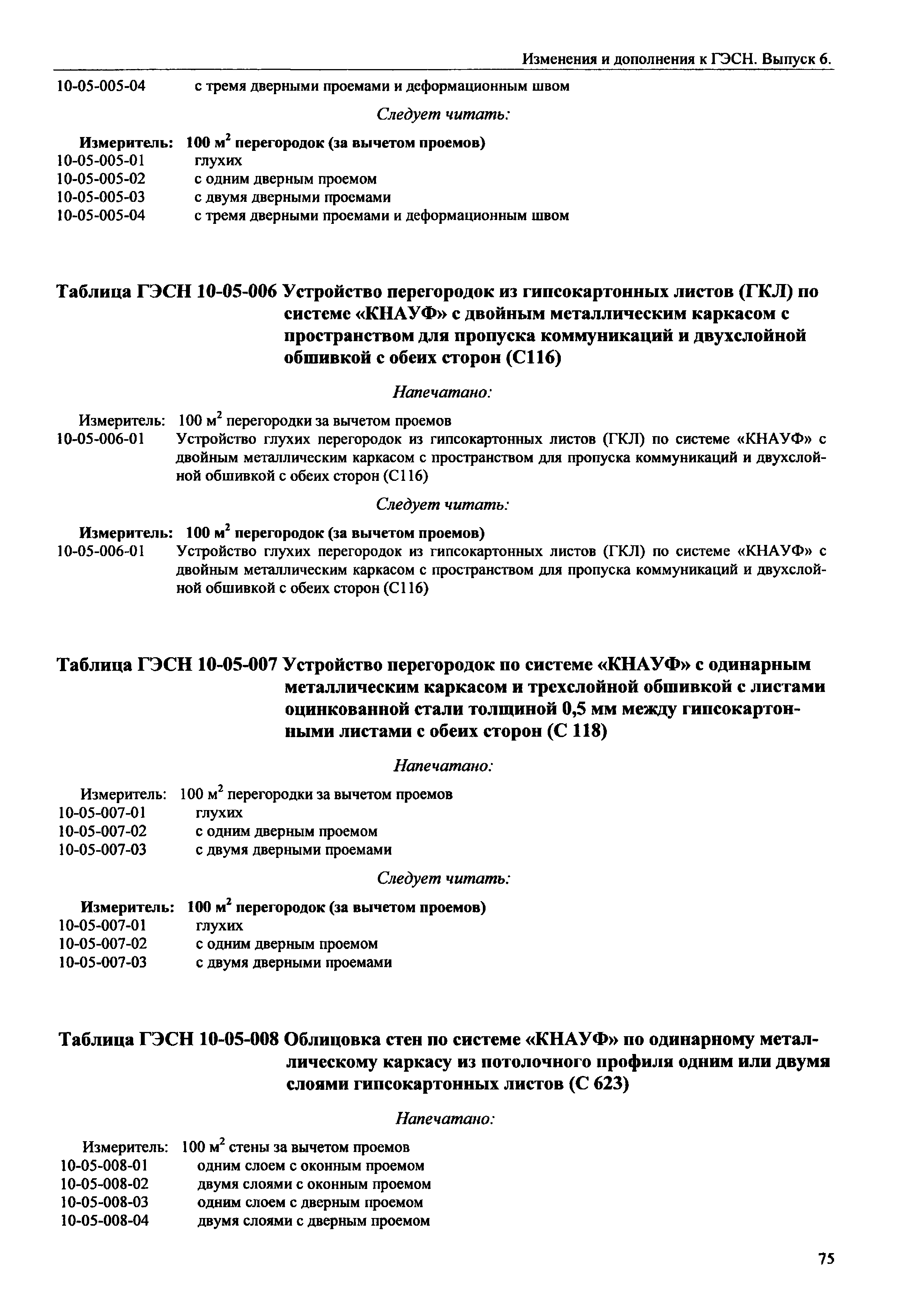 Изменения и дополнения к ГЭСН. Выпуск 6.

10-05-005-04 с тремя дверными проемами и деформационным швом

Следует читать:

Измеритель: 100 м$^2$ перегородок (за вычетом проемов)
10-05-005-01 глухих
10-05-005-02 с одним дверным проемом
10-05-005-03 с двумя дверными проемами
10-05-005-04 с тремя дверными проемами и деформационным швом

Таблица ГЭСН 10-05-006 Устройство перегородок из гипсокартонных листов (ГКЛ) по системе «КНАУФ» с двойным металлическим каркасом с пространством для пропуска коммуникаций и двухслойной обшивкой с обеих сторон (С116)

Напечатано:

Измеритель: 100 м$^2$ перегородки за вычетом проемов
10-05-006-01 Устройство глухих перегородок из гипсокартонных листов (ГКЛ) по системе «КНАУФ» с двойным металлическим каркасом с пространством для пропуска коммуникаций и двухслойной обшивкой с обеих сторон (С116)

Следует читать:

Измеритель: 100 м$^2$ перегородок (за вычетом проемов)
10-05-006-01 Устройство глухих перегородок из гипсокартонных листов (ГКЛ) по системе «КНАУФ» с двойным металлическим каркасом с пространством для пропуска коммуникаций и двухслойной обшивкой с обеих сторон (С116)

Таблица ГЭСН 10-05-007 Устройство перегородок по системе «КНАУФ» с одинарным металлическим каркасом и трехслойной обшивкой с листами оцинкованной стали толщиной 0,5 мм между гипсокартонными листами с обеих сторон (С 118)

Напечатано:

Измеритель: 100 м$^2$ перегородки за вычетом проемов
10-05-007-01 глухих
10-05-007-02 с одним дверным проемом
10-05-007-03 с двумя дверными проемами

Следует читать:

Измеритель: 100 м$^2$ перегородок (за вычетом проемов)
10-05-007-01 глухих
10-05-007-02 с одним дверным проемом
10-05-007-03 с двумя дверными проемами

Таблица ГЭСН 10-05-008 Облицовка стен по системе «КНАУФ» по одинарному металлическому каркасу из потолочного профиля одним или двумя слоями гипсокартонных листов (С 623)

Напечатано:

Измеритель: 100 м$^2$ стены за вычетом проемов
10-05-008-01 одним слоем с оконным проемом
10-05-008-02 двумя слоями с оконным проемом
10-05-008-03 одним слоем с дверным проемом
10-05-008-04 двумя слоями с дверным проемом

75